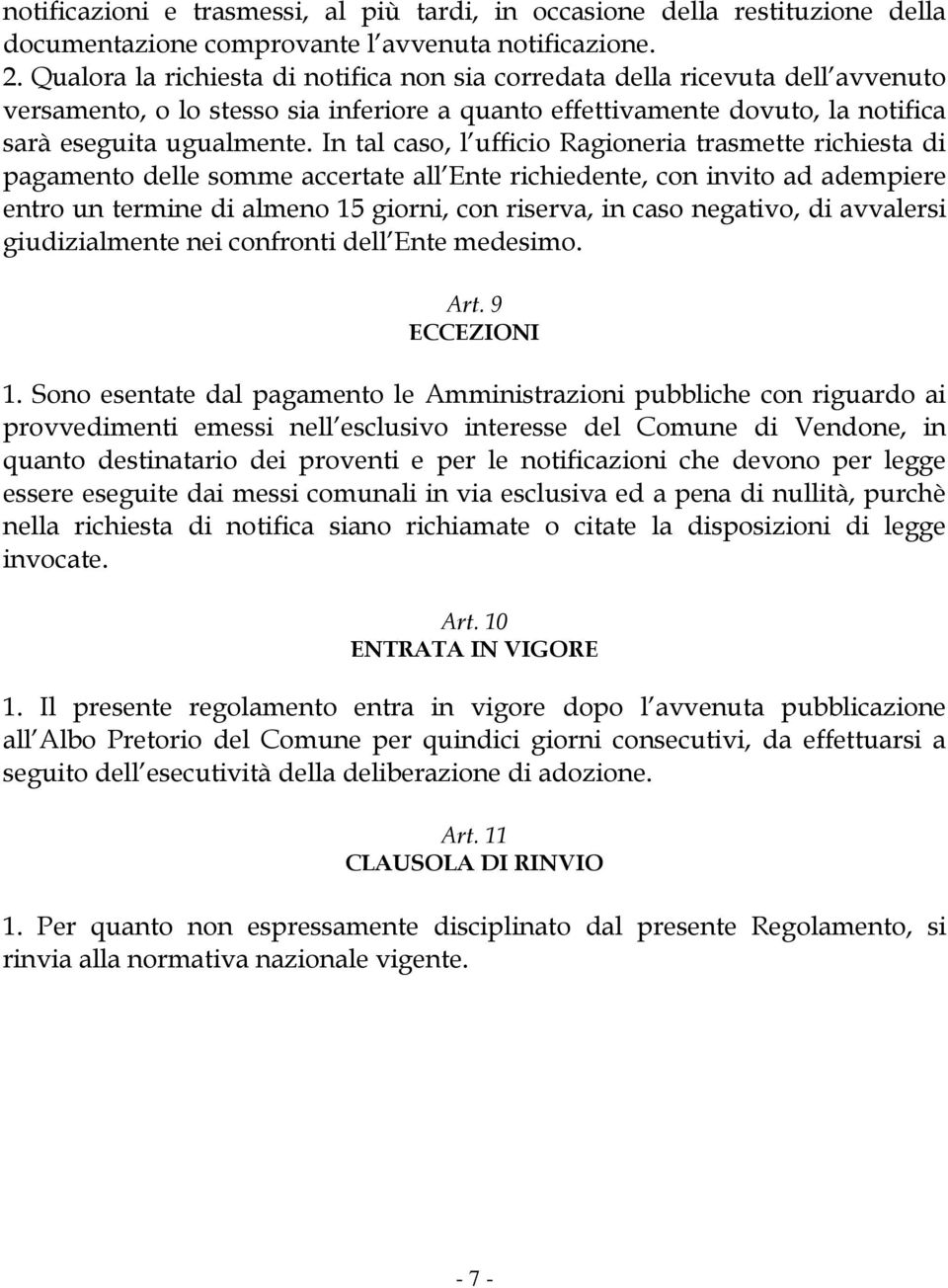 notificazioni e trasmessi, al più tardi, in occasione della restituzione della documentazione comprovante l avvenuta notificazione.
2. Qualora la richiesta di notifica non sia corredata della ricevuta dell avvenuto versamento, o lo stesso sia inferiore a quanto effettivamente dovuto, la notifica sarà eseguita ugualmente. In tal caso, l ufficio Ragioneria trasmette richiesta di pagamento delle somme accertate all Ente richiedente, con invito ad adempiere entro un termine di almeno 15 giorni, con riserva, in caso negativo, di avvalersi giudizialmente nei confronti dell Ente medesimo.

Art. 9
ECCEZIONI

1. Sono esentate dal pagamento le Amministrazioni pubbliche con riguardo ai provvedimenti emessi nell esclusivo interesse del Comune di Vendone, in quanto destinatario dei proventi e per le notificazioni che devono per legge essere eseguite dai messi comunali in via esclusiva ed a pena di nullità, purchè nella richiesta di notifica siano richiamate o citate la disposizioni di legge invocate.

Art. 10
ENTRATA IN VIGORE

1. Il presente regolamento entra in vigore dopo l avvenuta pubblicazione all Albo Pretorio del Comune per quindici giorni consecutivi, da effettuarsi a seguito dell esecutività della deliberazione di adozione.

Art. 11
CLAUSOLA DI RINVIO

1. Per quanto non espressamente disciplinato dal presente Regolamento, si rinvia alla normativa nazionale vigente.

- 7 -